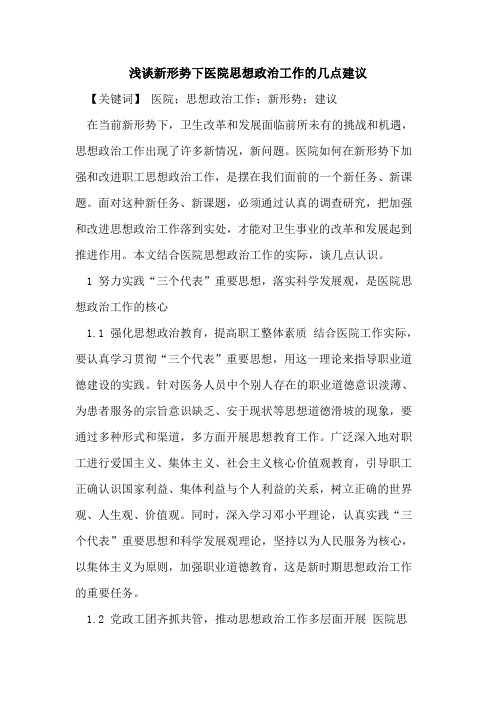 浅谈新形势下医院思想政治工作的几点建议

【关键词】 医院；思想政治工作；新形势；建议

在当前新形势下，卫生改革和发展面临前所未有的挑战和机遇，思想政治工作出现了许多新情况，新问题。医院如何在新形势下加强和改进职工思想政治工作，是摆在我们面前的一个新任务、新课题。面对这种新任务、新课题，必须通过认真的调查研究，把加强和改进思想政治工作落到实处，才能对卫生事业的改革和发展起到推进作用。本文结合医院思想政治工作的实际，谈几点认识。

1 努力实践“三个代表”重要思想，落实科学发展观，是医院思想政治工作的核心

1.1 强化思想政治教育，提高职工整体素质 结合医院工作实际，要认真学习贯彻“三个代表”重要思想，用这一理论来指导职业道德建设的实践。针对医务人员中个别人存在的职业道德意识淡薄、为患者服务的宗旨意识缺乏、安于现状等思想道德滑坡的现象，要通过多种形式和渠道，多方面开展思想教育工作。广泛深入地对职工进行爱国主义、集体主义、社会主义核心价值观教育，引导职工正确认识国家利益、集体利益与个人利益的关系，树立正确的世界观、人生观、价值观。同时，深入学习邓小平理论，认真实践“三个代表”重要思想和科学发展观理论，坚持以为人民服务为核心，以集体主义为原则，加强职业道德教育，这是新时期思想政治工作的重要任务。

1.2 党政工团齐抓共管，推动思想政治工作多层面开展 医院思